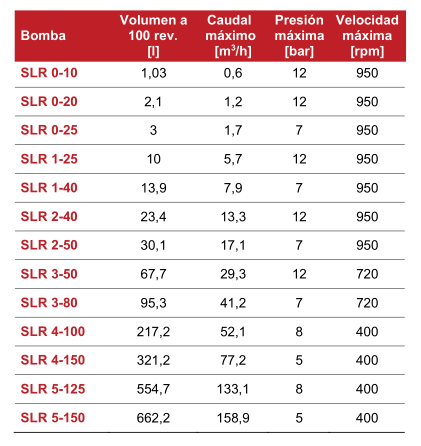 | Bomba | Volumen a 100 rev. [l] | Caudal máximo [$m^3/h$] | Presión máxima [bar] | Velocidad máxima [rpm] |
|---|---|---|---|---|
| SLR 0-10 | 1,03 | 0,6 | 12 | 950 |
| SLR 0-20 | 2,1 | 1,2 | 12 | 950 |
| SLR 0-25 | 3 | 1,7 | 7 | 950 |
| SLR 1-25 | 10 | 5,7 | 12 | 950 |
| SLR 1-40 | 13,9 | 7,9 | 7 | 950 |
| SLR 2-40 | 23,4 | 13,3 | 12 | 950 |
| SLR 2-50 | 30,1 | 17,1 | 7 | 950 |
| SLR 3-50 | 67,7 | 29,3 | 12 | 720 |
| SLR 3-80 | 95,3 | 41,2 | 7 | 720 |
| SLR 4-100 | 217,2 | 52,1 | 8 | 400 |
| SLR 4-150 | 321,2 | 77,2 | 5 | 400 |
| SLR 5-125 | 554,7 | 133,1 | 8 | 400 |
| SLR 5-150 | 662,2 | 158,9 | 5 | 400 |